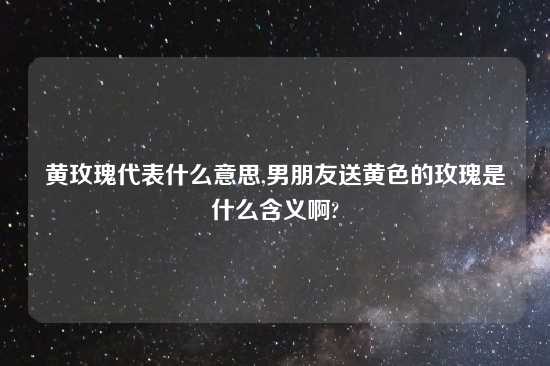 黄玫瑰代表什么意思,男朋友送黄色的玫瑰是什么含义啊?